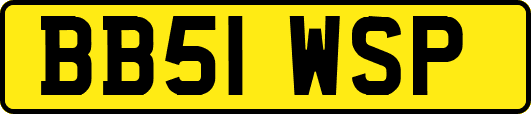 BB51 WSP